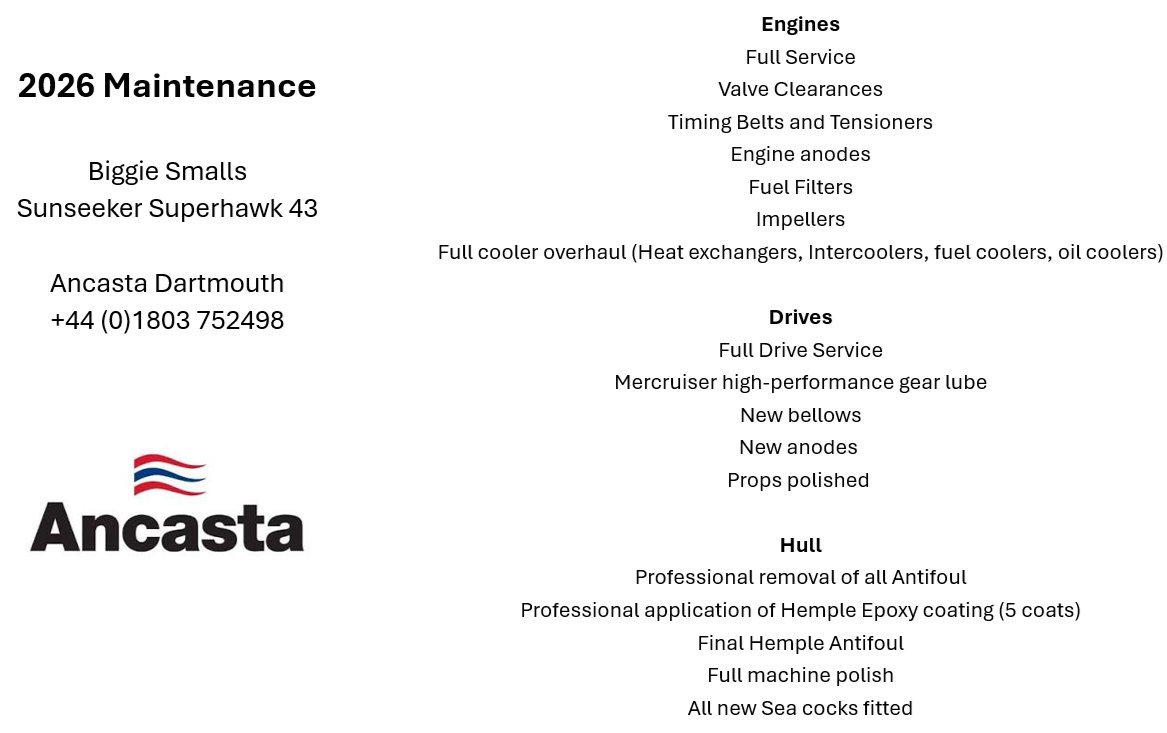 2026 Maintenance

Biggie Smalls
Sunseeker Superhawk 43

Ancasta Dartmouth
+44 (0)1803 752498

Ancasta

Engines
Full Service
Valve Clearances
Timing Belts and Tensioners
Engine anodes
Fuel Filters
Impellers
Full cooler overhaul (Heat exchangers, Intercoolers, fuel coolers, oil coolers)

Drives
Full Drive Service
Mercruiser high-performance gear lube
New bellows
New anodes
Props polished

Hull
Professional removal of all Antifoul
Professional application of Hemple Epoxy coating (5 coats)
Final Hemple Antifoul
Full machine polish
All new Sea cocks fitted